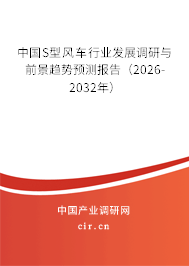 中国S型风车行业发展调研与前景趋势预测报告（2026-2032年）

中国产业调研网
cir.cn